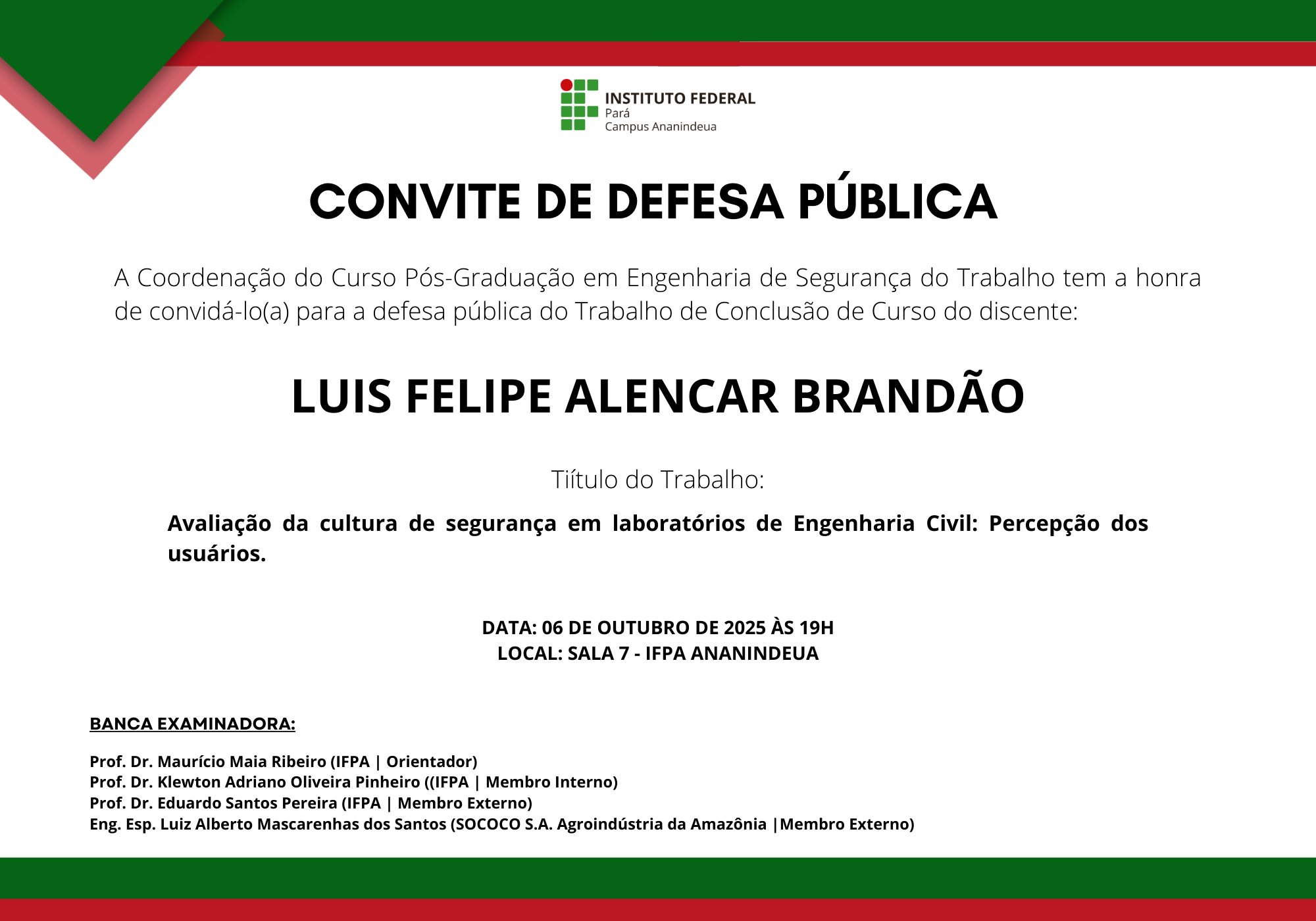 INSTITUTO FEDERAL
Pará
Campus Ananindeua

CONVITE DE DEFESA PÚBLICA

A Coordenação do Curso Pós-Graduação em Engenharia de Segurança do Trabalho tem a honra de convidá-lo(a) para a defesa pública do Trabalho de Conclusão de Curso do discente:

LUIS FELIPE ALENCAR BRANDÃO

Tiítulo do Trabalho:

Avaliação da cultura de segurança em laboratórios de Engenharia Civil: Percepção dos usuários.

DATA: 06 DE OUTUBRO DE 2025 ÀS 19H
LOCAL: SALA 7 - IFPA ANANINDEUA

BANCA EXAMINADORA:

Prof. Dr. Maurício Maia Ribeiro (IFPA | Orientador)
Prof. Dr. Klewton Adriano Oliveira Pinheiro ((IFPA | Membro Interno)
Prof. Dr. Eduardo Santos Pereira (IFPA | Membro Externo)
Eng. Esp. Luiz Alberto Mascarenhas dos Santos (SOCOCO S.A. Agroindústria da Amazônia |Membro Externo)